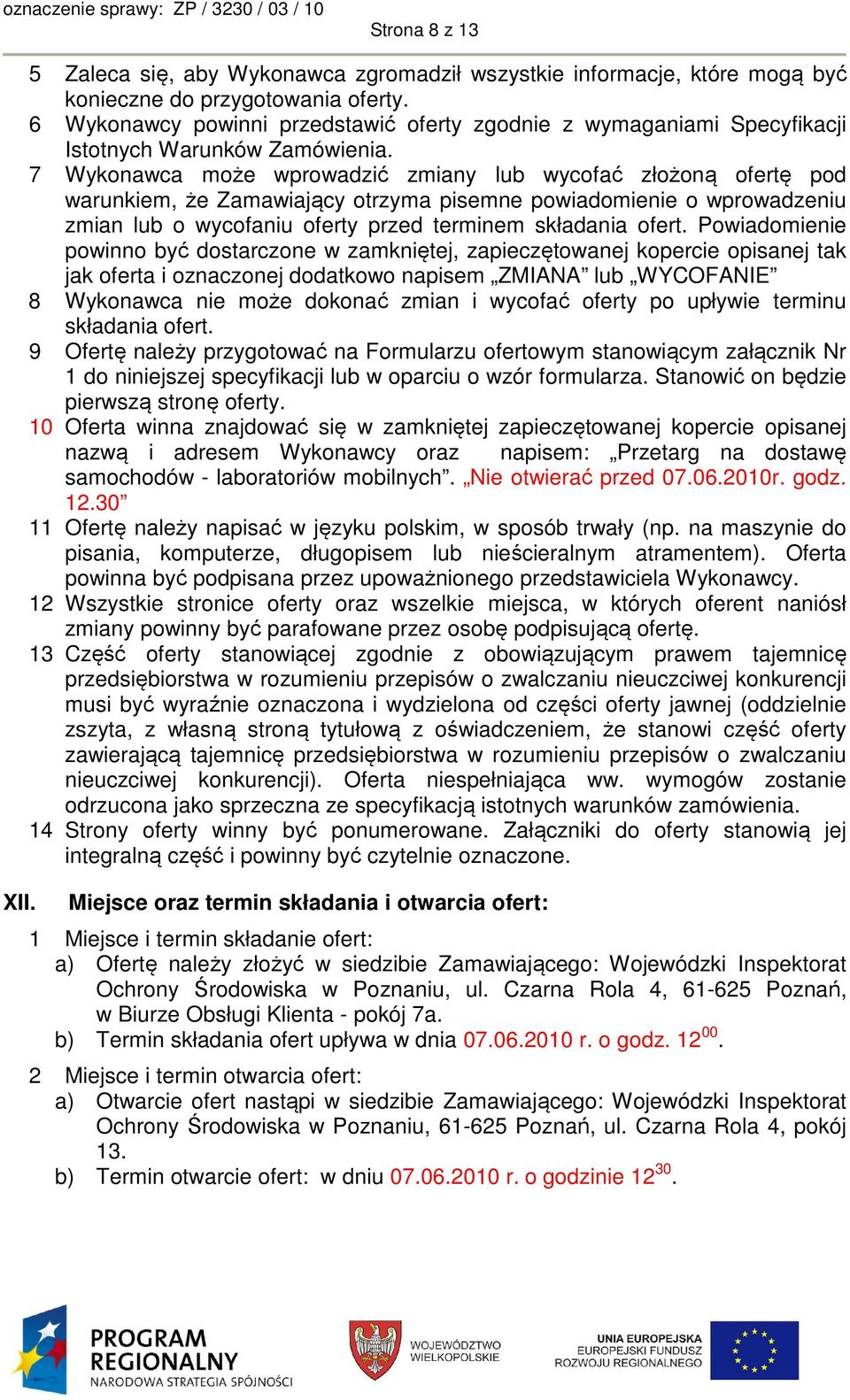 oznaczenie sprawy: ZP / 3230 / 03 / 10
Strona 8 z 13

5 Zaleca się, aby Wykonawca zgromadził wszystkie informacje, które mogą być konieczne do przygotowania oferty.
6 Wykonawcy powinni przedstawić oferty zgodnie z wymaganiami Specyfikacji Istotnych Warunków Zamówienia.
7 Wykonawca może wprowadzić zmiany lub wycofać złożoną ofertę pod warunkiem, że Zamawiający otrzyma pisemne powiadomienie o wprowadzeniu zmian lub o wycofaniu oferty przed terminem składania ofert. Powiadomienie powinno być dostarczone w zamkniętej, zapieczętowanej kopercie opisanej tak jak oferta i oznaczonej dodatkowo napisem „ZMIANA” lub „WYCOFANIE”
8 Wykonawca nie może dokonać zmian i wycofać oferty po upływie terminu składania ofert.
9 Ofertę należy przygotować na Formularzu ofertowym stanowiącym załącznik Nr 1 do niniejszej specyfikacji lub w oparciu o wzór formularza. Stanowić on będzie pierwszą stronę oferty.
10 Oferta winna znajdować się w zamkniętej zapieczętowanej kopercie opisanej nazwą i adresem Wykonawcy oraz napisem: „Przetarg na dostawę samochodów - laboratoriów mobilnych”. „Nie otwierać przed 07.06.2010r. godz. 12.30”
11 Ofertę należy napisać w języku polskim, w sposób trwały (np. na maszynie do pisania, komputerze, długopisem lub nieścieralnym atramentem). Oferta powinna być podpisana przez upoważnionego przedstawiciela Wykonawcy.
12 Wszystkie stronice oferty oraz wszelkie miejsca, w których oferent naniósł zmiany powinny być parafowane przez osobę podpisującą ofertę.
13 Część oferty stanowiącej zgodnie z obowiązującym prawem tajemnicę przedsiębiorstwa w rozumieniu przepisów o zwalczaniu nieuczciwej konkurencji musi być wyraźnie oznaczona i wydzielona od części oferty jawnej (oddzielnie zszyta, z własną stroną tytułową z oświadczeniem, że stanowi część oferty zawierającą tajemnicę przedsiębiorstwa w rozumieniu przepisów o zwalczaniu nieuczciwej konkurencji). Oferta niespełniająca ww. wymogów zostanie odrzucona jako sprzeczna ze specyfikacją istotnych warunków zamówienia.
14 Strony oferty winny być ponumerowane. Załączniki do oferty stanowią jej integralną część i powinny być czytelnie oznaczone.

XII. Miejsce oraz termin składania i otwarcia ofert:

1 Miejsce i termin składanie ofert:
a) Ofertę należy złożyć w siedzibie Zamawiającego: Wojewódzki Inspektorat Ochrony Środowiska w Poznaniu, ul. Czarna Rola 4, 61-625 Poznań, w Biurze Obsługi Klienta - pokój 7a.
b) Termin składania ofert upływa w dnia 07.06.2010 r. o godz. $12^{00}$.

2 Miejsce i termin otwarcia ofert:
a) Otwarcie ofert nastąpi w siedzibie Zamawiającego: Wojewódzki Inspektorat Ochrony Środowiska w Poznaniu, 61-625 Poznań, ul. Czarna Rola 4, pokój 13.
b) Termin otwarcie ofert: w dniu 07.06.2010 r. o godzinie $12^{30}$.

PROGRAM REGIONALNY
NARODOWA STRATEGIA SPÓJNOŚCI
WOJEWÓDZTWO WIELKOPOLSKIE
UNIA EUROPEJSKA
EUROPEJSKI FUNDUSZ ROZWOJU REGIONALNEGO